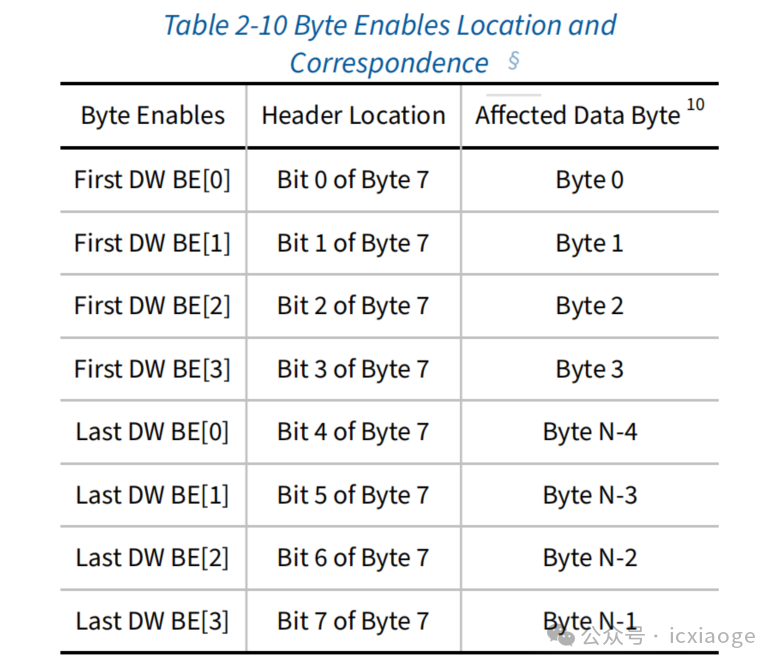 Table 2-10 Byte Enables Location and Correspondence §

| Byte Enables | Header Location | Affected Data Byte $^{10}$ |
|---|---|---|
| First DW BE[0] | Bit 0 of Byte 7 | Byte 0 |
| First DW BE[1] | Bit 1 of Byte 7 | Byte 1 |
| First DW BE[2] | Bit 2 of Byte 7 | Byte 2 |
| First DW BE[3] | Bit 3 of Byte 7 | Byte 3 |
| Last DW BE[0] | Bit 4 of Byte 7 | Byte N-4 |
| Last DW BE[1] | Bit 5 of Byte 7 | Byte N-3 |
| Last DW BE[2] | Bit 6 of Byte 7 | Byte N-2 |
| Last DW BE[3] | Bit 7 of Byte 7 | Byte N-1 |

公众号 · icxiaoge